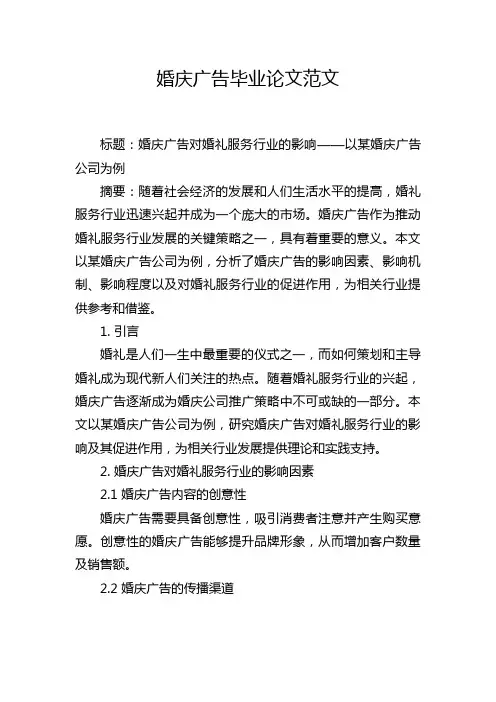 婚庆广告毕业论文范文

标题：婚庆广告对婚礼服务行业的影响——以某婚庆广告公司为例

摘要：随着社会经济的发展和人们生活水平的提高，婚礼服务行业迅速兴起并成为一个庞大的市场。婚庆广告作为推动婚礼服务行业发展的关键策略之一，具有着重要的意义。本文以某婚庆广告公司为例，分析了婚庆广告的影响因素、影响机制、影响程度以及对婚礼服务行业的促进作用，为相关行业提供参考和借鉴。

1. 引言

婚礼是人们一生中最重要的仪式之一，而如何策划和主导婚礼成为现代新人们关注的热点。随着婚礼服务行业的兴起，婚庆广告逐渐成为婚庆公司推广策略中不可或缺的一部分。本文以某婚庆广告公司为例，研究婚庆广告对婚礼服务行业的影响及其促进作用，为相关行业发展提供理论和实践支持。

2. 婚庆广告对婚礼服务行业的影响因素

2.1 婚庆广告内容的创意性

婚庆广告需要具备创意性，吸引消费者注意并产生购买意愿。创意性的婚庆广告能够提升品牌形象，从而增加客户数量及销售额。

2.2 婚庆广告的传播渠道